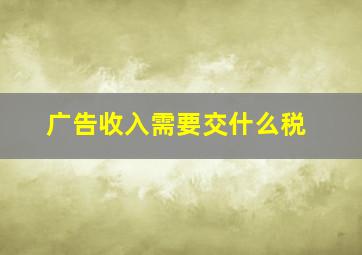 广告收入需要交什么税